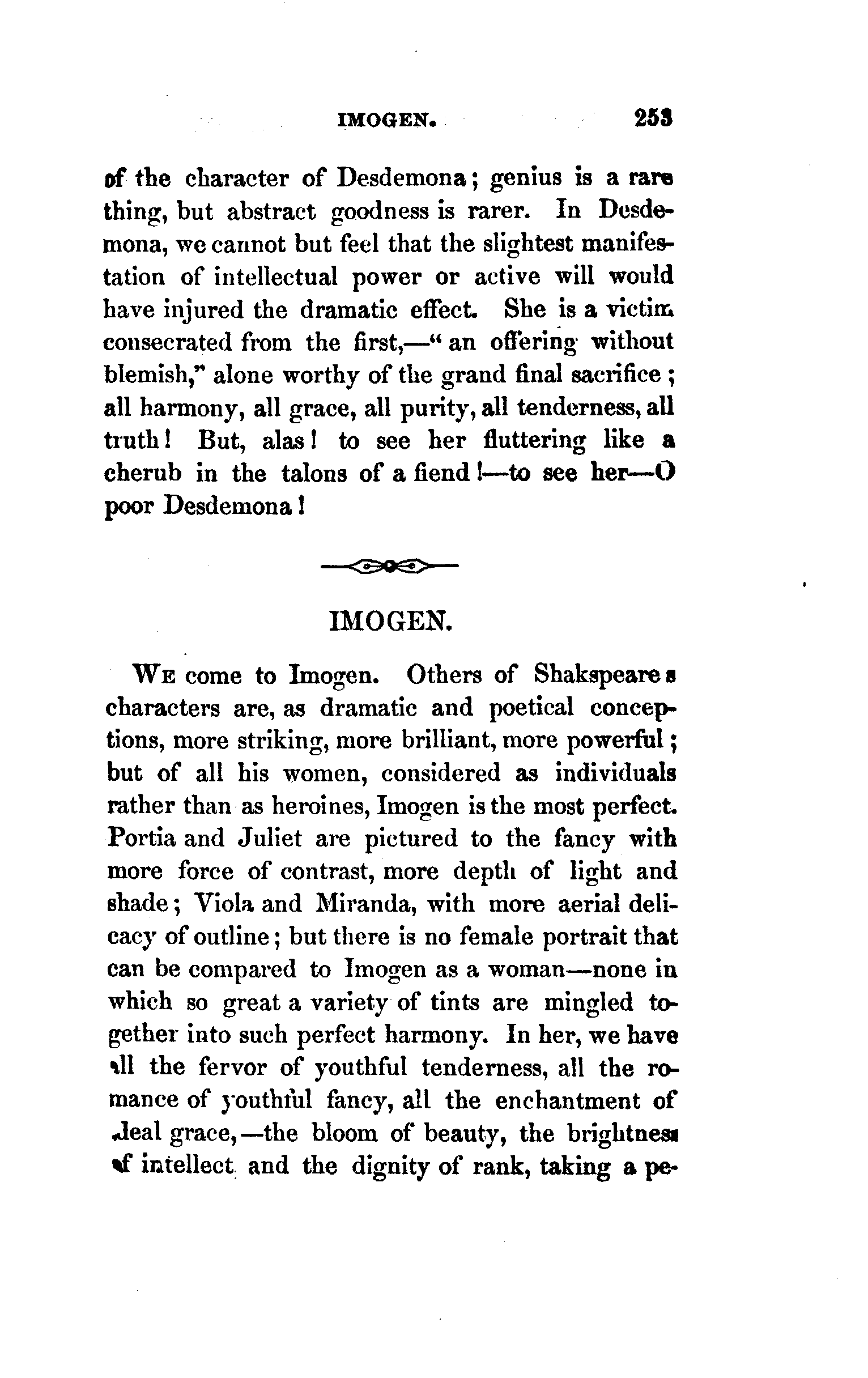 IMOGEN. 253

of the character of Desdemona; genius is a rare thing, but abstract goodness is rarer. In Desdemona, we cannot but feel that the slightest manifestation of intellectual power or active will would have injured the dramatic effect. She is a victim consecrated from the first,—"an offering without blemish," alone worthy of the grand final sacrifice; all harmony, all grace, all purity, all tenderness, all truth! But, alas! to see her fluttering like a cherub in the talons of a fiend!—to see her—O poor Desdemona!

IMOGEN.

We come to Imogen. Others of Shakspeare s characters are, as dramatic and poetical conceptions, more striking, more brilliant, more powerful; but of all his women, considered as individuals rather than as heroines, Imogen is the most perfect. Portia and Juliet are pictured to the fancy with more force of contrast, more depth of light and shade; Viola and Miranda, with more aerial delicacy of outline; but there is no female portrait that can be compared to Imogen as a woman—none in which so great a variety of tints are mingled together into such perfect harmony. In her, we have all the fervor of youthful tenderness, all the romance of youthful fancy, all the enchantment of ideal grace,—the bloom of beauty, the brightness of intellect and the dignity of rank, taking a pe-